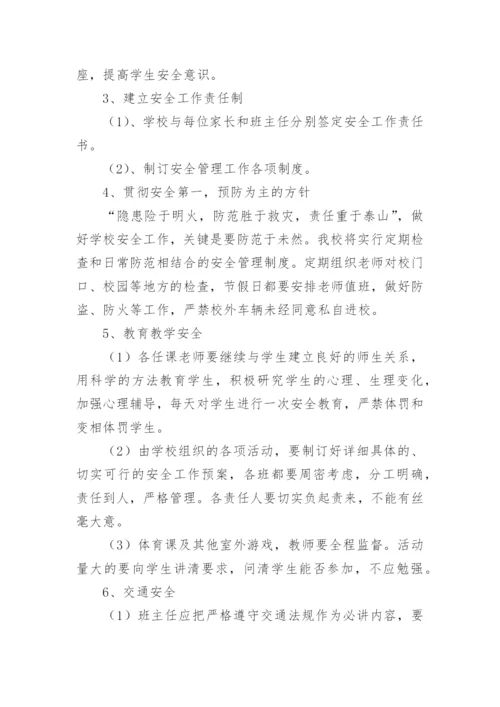 座，提高学生安全意识。

3、建立安全工作责任制

（1）、学校与每位家长和班主任分别签定安全工作责任书。

（2）、制订安全管理工作各项制度。

4、贯彻安全第一，预防为主的方针

“隐患险于明火，防范胜于救灾，责任重于泰山”，做好学校安全工作，关键是要防范于未然。我校将实行定期检查和日常防范相结合的安全管理制度。定期组织老师对校门口、校园等地方的检查，节假日都要安排老师值班，做好防盗、防火等工作，严禁校外车辆未经同意私自进校。

5、教育教学安全

（1）各任课老师要继续与学生建立良好的师生关系，用科学的方法教育学生，积极研究学生的心理、生理变化，加强心理辅导，每天对学生进行一次安全教育，严禁体罚和变相体罚学生。

（2）由学校组织的各项活动，要制订好详细具体的、切实可行的安全工作预案，各班都要周密考虑，分工明确，责任到人，严格管理。各责任人要切实负起责来，不能有丝毫大意。

（3）体育课及其他室外游戏，教师要全程监督。活动量大的要向学生讲清要求，问清学生能否参加，不应勉强。

6、交通安全

（1）班主任应把严格遵守交通法规作为必讲内容，要